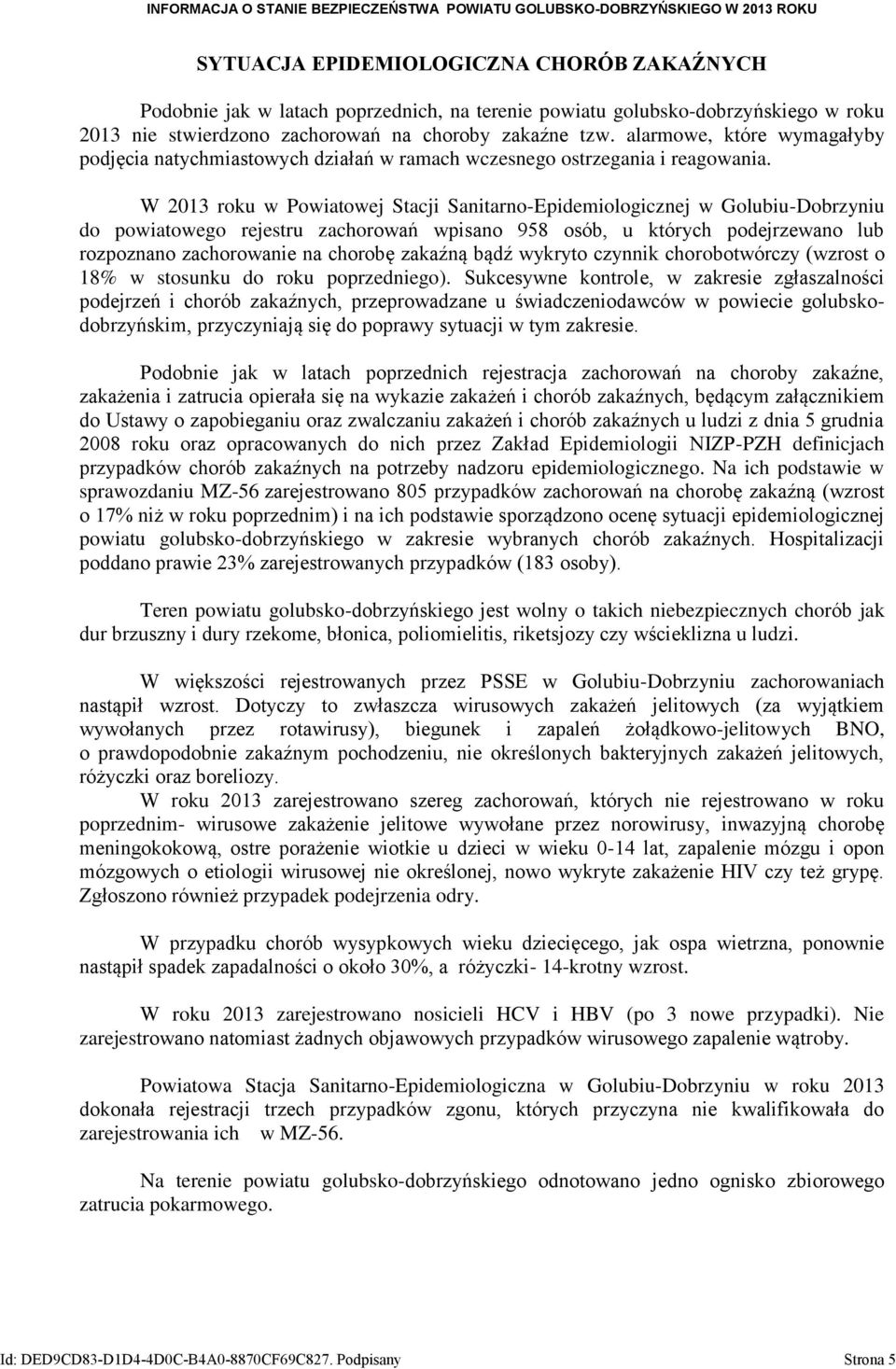 INFORMACJA O STANIE BEZPIECZEŃSTWA POWIATU GOLUBSKO-DOBRZYŃSKIEGO W 2013 ROKU

SYTUACJA EPIDEMIOLOGICZNA CHORÓB ZAKAŹNYCH

Podobnie jak w latach poprzednich, na terenie powiatu golubsko-dobrzyńskiego w roku 2013 nie stwierdzono zachorowań na choroby zakaźne tzw. alarmowe, które wymagałyby podjęcia natychmiastowych działań w ramach wczesnego ostrzegania i reagowania.

W 2013 roku w Powiatowej Stacji Sanitarno-Epidemiologicznej w Golubiu-Dobrzyniu do powiatowego rejestru zachorowań wpisano 958 osób, u których podejrzewano lub rozpoznano zachorowanie na chorobę zakaźną bądź wykryto czynnik chorobotwórczy (wzrost o 18% w stosunku do roku poprzedniego). Sukcesywne kontrole, w zakresie zgłaszalności podejrzeń i chorób zakaźnych, przeprowadzane u świadczeniodawców w powiecie golubsko-dobrzyńskim, przyczyniają się do poprawy sytuacji w tym zakresie.

Podobnie jak w latach poprzednich rejestracja zachorowań na choroby zakaźne, zakażenia i zatrucia opierała się na wykazie zakażeń i chorób zakaźnych, będącym załącznikiem do Ustawy o zapobieganiu oraz zwalczaniu zakażeń i chorób zakaźnych u ludzi z dnia 5 grudnia 2008 roku oraz opracowanych do nich przez Zakład Epidemiologii NIZP-PZH definicjach przypadków chorób zakaźnych na potrzeby nadzoru epidemiologicznego. Na ich podstawie w sprawozdaniu MZ-56 zarejestrowano 805 przypadków zachorowań na chorobę zakaźną (wzrost o 17% niż w roku poprzednim) i na ich podstawie sporządzono ocenę sytuacji epidemiologicznej powiatu golubsko-dobrzyńskiego w zakresie wybranych chorób zakaźnych. Hospitalizacji poddano prawie 23% zarejestrowanych przypadków (183 osoby).

Teren powiatu golubsko-dobrzyńskiego jest wolny o takich niebezpiecznych chorób jak dur brzuszny i dury rzekome, błonica, poliomielitis, riketsjozy czy wścieklizna u ludzi.

W większości rejestrowanych przez PSSE w Golubiu-Dobrzyniu zachorowaniach nastąpił wzrost. Dotyczy to zwłaszcza wirusowych zakażeń jelitowych (za wyjątkiem wywołanych przez rotawirusy), biegunek i zapaleń żołądkowo-jelitowych BNO, o prawdopodobnie zakaźnym pochodzeniu, nie określonych bakteryjnych zakażeń jelitowych, różyczki oraz boreliozy.
W roku 2013 zarejestrowano szereg zachorowań, których nie rejestrowano w roku poprzednim- wirusowe zakażenie jelitowe wywołane przez norowirusy, inwazyjną chorobę meningokokową, ostre porażenie wiotkie u dzieci w wieku 0-14 lat, zapalenie mózgu i opon mózgowych o etiologii wirusowej nie określonej, nowo wykryte zakażenie HIV czy też grypę. Zgłoszono również przypadek podejrzenia odry.

W przypadku chorób wysypkowych wieku dziecięcego, jak ospa wietrzna, ponownie nastąpił spadek zapadalności o około 30%, a różyczki- 14-krotny wzrost.

W roku 2013 zarejestrowano nosicieli HCV i HBV (po 3 nowe przypadki). Nie zarejestrowano natomiast żadnych objawowych przypadków wirusowego zapalenie wątroby.

Powiatowa Stacja Sanitarno-Epidemiologiczna w Golubiu-Dobrzyniu w roku 2013 dokonała rejestracji trzech przypadków zgonu, których przyczyna nie kwalifikowała do zarejestrowania ich w MZ-56.

Na terenie powiatu golubsko-dobrzyńskiego odnotowano jedno ognisko zbiorowego zatrucia pokarmowego.

Id: DED9CD83-D1D4-4D0C-B4A0-8870CF69C827. Podpisany Strona 5